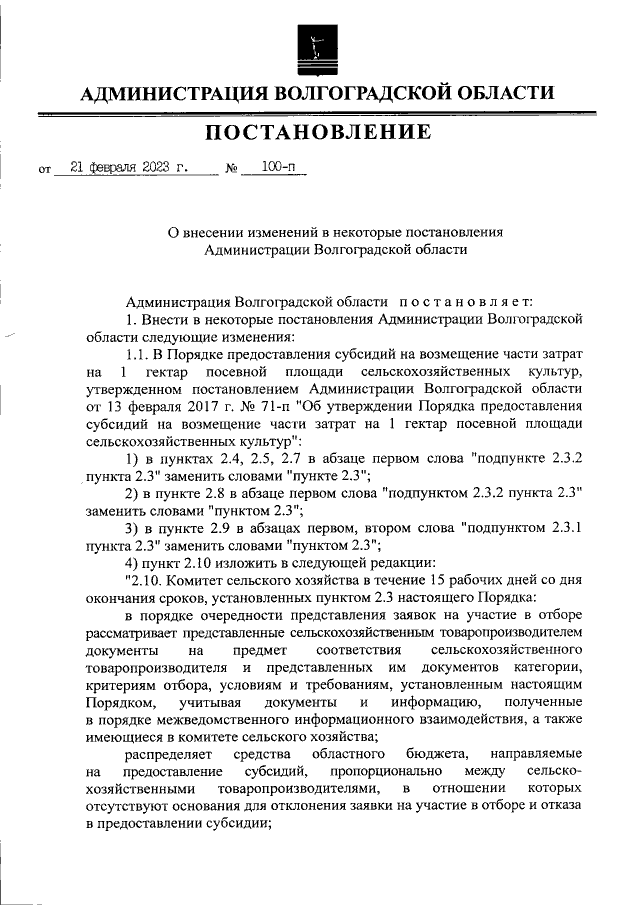 АДМИНИСТРАЦИЯ ВОЛГОГРАДСКОЙ ОБЛАСТИ

ПОСТАНОВЛЕНИЕ

от 21 февраля 2023 г. № 100-п

О внесении изменений в некоторые постановления Администрации Волгоградской области

Администрация Волгоградской области постановляет:

1. Внести в некоторые постановления Администрации Волгоградской области следующие изменения:

1.1. В Порядке предоставления субсидий на возмещение части затрат на 1 гектар посевной площади сельскохозяйственных культур, утвержденном постановлением Администрации Волгоградской области от 13 февраля 2017 г. № 71-п "Об утверждении Порядка предоставления субсидий на возмещение части затрат на 1 гектар посевной площади сельскохозяйственных культур":

1) в пунктах 2.4, 2.5, 2.7 в абзаце первом слова "подпункте 2.3.2 пункта 2.3" заменить словами "пункте 2.3";

2) в пункте 2.8 в абзаце первом слова "подпунктом 2.3.2 пункта 2.3" заменить словами "пунктом 2.3";

3) в пункте 2.9 в абзацах первом, втором слова "подпунктом 2.3.1 пункта 2.3" заменить словами "пунктом 2.3";

4) пункт 2.10 изложить в следующей редакции:

"2.10. Комитет сельского хозяйства в течение 15 рабочих дней со дня окончания сроков, установленных пунктом 2.3 настоящего Порядка:

в порядке очередности представления заявок на участие в отборе рассматривает представленные сельскохозяйственным товаропроизводителем документы на предмет соответствия сельскохозяйственного товаропроизводителя и представленных им документов категории, критериям отбора, условиям и требованиям, установленным настоящим Порядком, учитывая документы и информацию, полученные в порядке межведомственного информационного взаимодействия, а также имеющиеся в комитете сельского хозяйства;

распределяет средства областного бюджета, направляемые на предоставление субсидий, пропорционально между сельскохозяйственными товаропроизводителями, в отношении которых отсутствуют основания для отклонения заявки на участие в отборе и отказа в предоставлении субсидии;